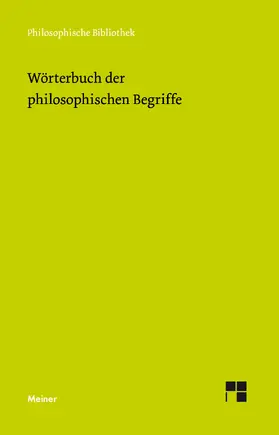 Philosophische Bibliothek

Wörterbuch der philosophischen Begriffe

Meiner